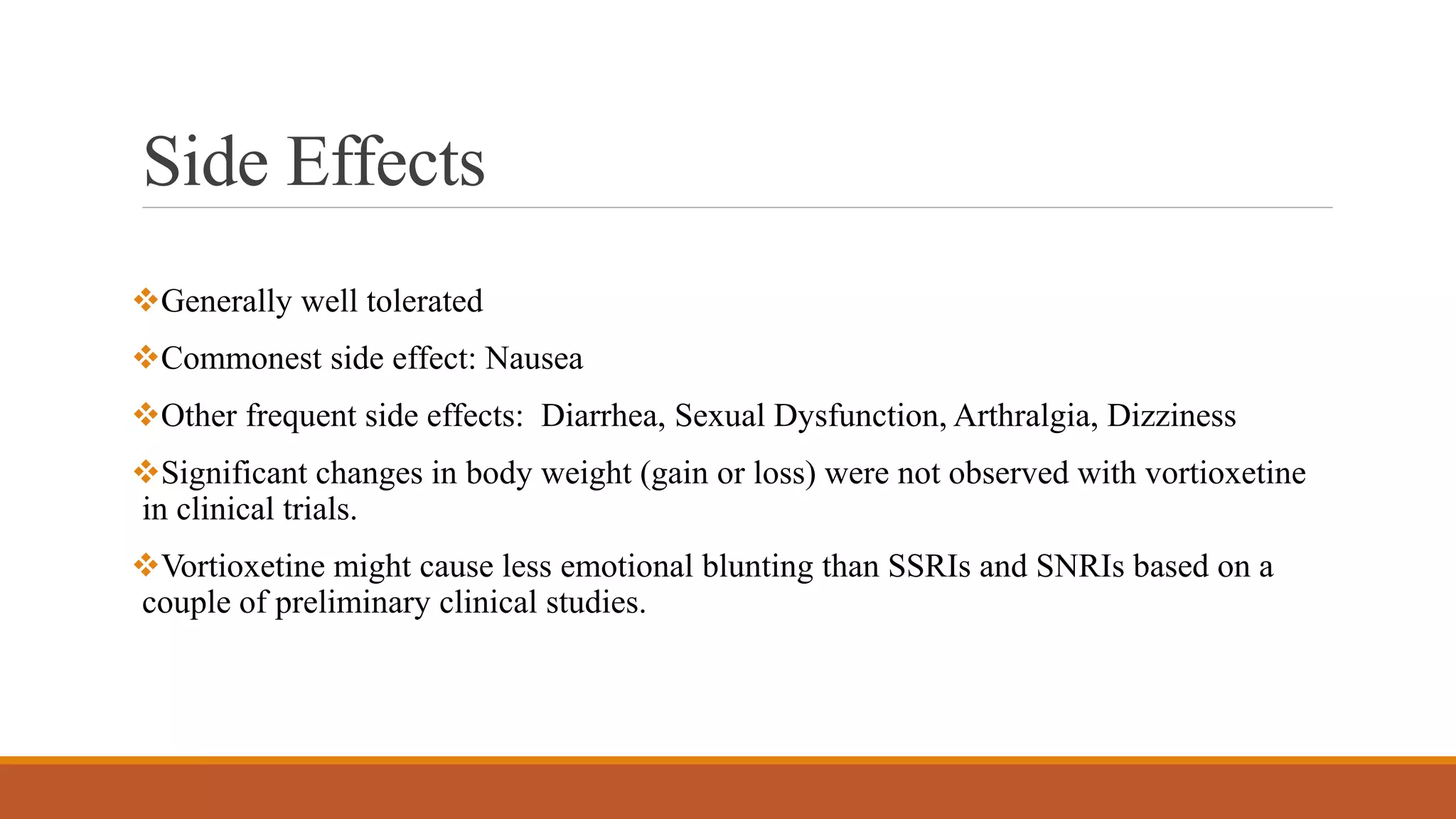 Side Effects

❖Generally well tolerated

❖Commonest side effect: Nausea

❖Other frequent side effects:  Diarrhea, Sexual Dysfunction, Arthralgia, Dizziness

❖Significant changes in body weight (gain or loss) were not observed with vortioxetine in clinical trials.

❖Vortioxetine might cause less emotional blunting than SSRIs and SNRIs based on a couple of preliminary clinical studies.